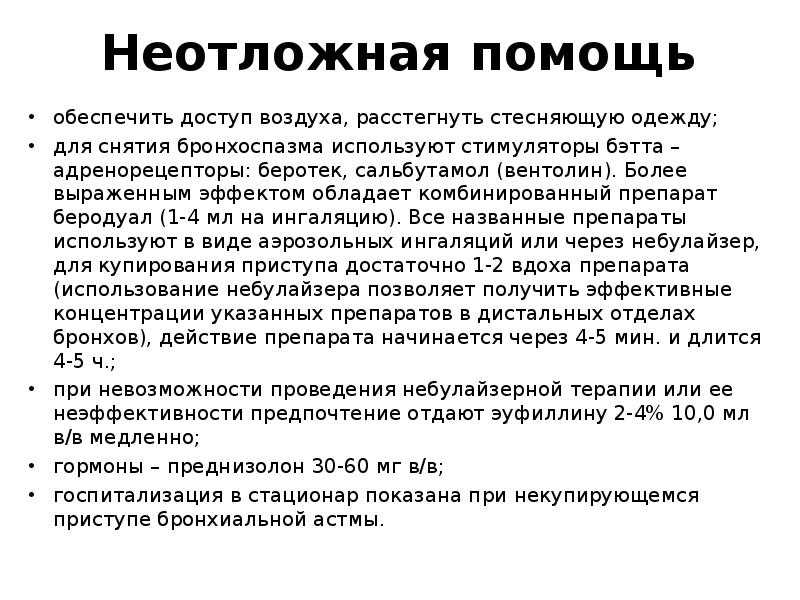 Неотложная помощь

• обеспечить доступ воздуха, расстегнуть стесняющую одежду;

• для снятия бронхоспазма используют стимуляторы бэтта – адренорецепторы: беротек, сальбутамол (вентолин). Более выраженным эффектом обладает комбинированный препарат беродуал (1-4 мл на ингаляцию). Все названные препараты используют в виде аэрозольных ингаляций или через небулайзер, для купирования приступа достаточно 1-2 вдоха препарата (использование небулайзера позволяет получить эффективные концентрации указанных препаратов в дистальных отделах бронхов), действие препарата начинается через 4-5 мин. и длится 4-5 ч.;

• при невозможности проведения небулайзерной терапии или ее неэффективности предпочтение отдают эуфиллину 2-4% 10,0 мл в/в медленно;

• гормоны – преднизолон 30-60 мг в/в;

• госпитализация в стационар показана при некупирующемся приступе бронхиальной астмы.